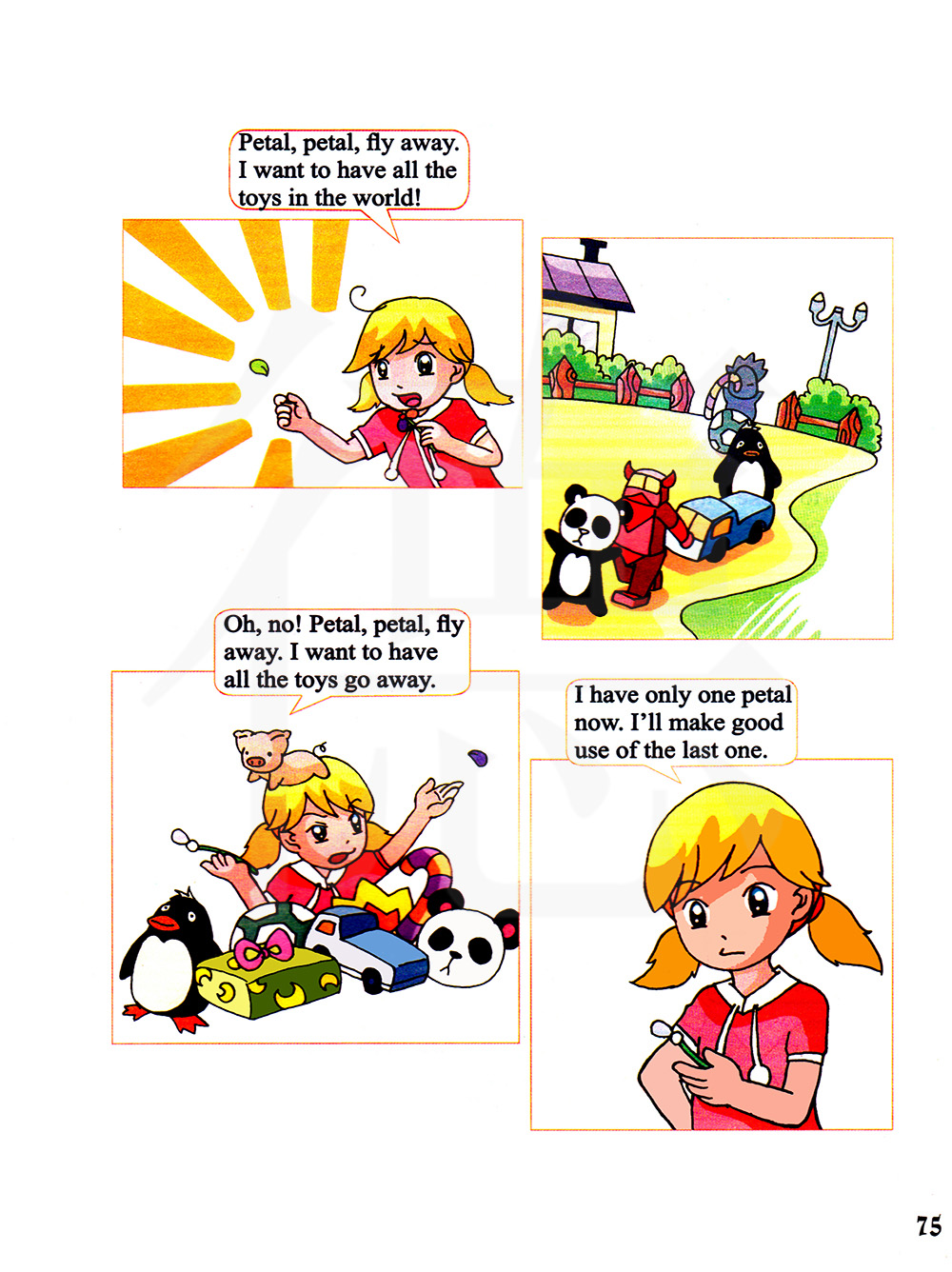 Petal, petal, fly away. I want to have all the toys in the world!

Oh, no! Petal, petal, fly away. I want to have all the toys go away.

I have only one petal now. I'll make good use of the last one.

75